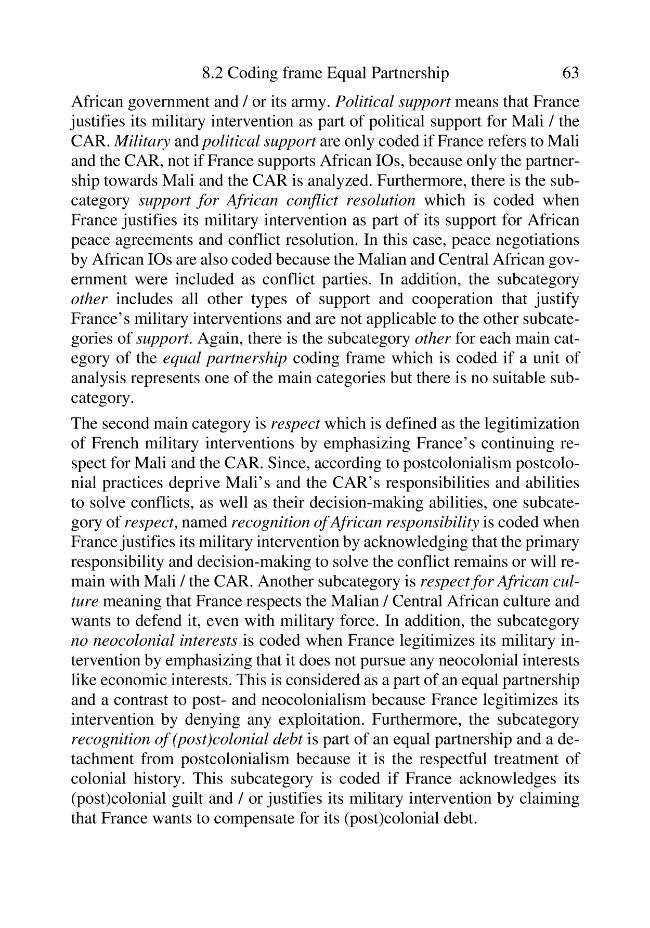 8.2 Coding frame Equal Partnership 63

African government and / or its army. Political support means that France justifies its military intervention as part of political support for Mali / the CAR. Military and political support are only coded if France refers to Mali and the CAR, not if France supports African IOs, because only the partnership towards Mali and the CAR is analyzed. Furthermore, there is the subcategory support for African conflict resolution which is coded when France justifies its military intervention as part of its support for African peace agreements and conflict resolution. In this case, peace negotiations by African IOs are also coded because the Malian and Central African government were included as conflict parties. In addition, the subcategory other includes all other types of support and cooperation that justify France's military interventions and are not applicable to the other subcategories of support. Again, there is the subcategory other for each main category of the equal partnership coding frame which is coded if a unit of analysis represents one of the main categories but there is no suitable subcategory.

The second main category is respect which is defined as the legitimization of French military interventions by emphasizing France's continuing respect for Mali and the CAR. Since, according to postcolonialism postcolonial practices deprive Mali's and the CAR's responsibilities and abilities to solve conflicts, as well as their decision-making abilities, one subcategory of respect, named recognition of African responsibility is coded when France justifies its military intervention by acknowledging that the primary responsibility and decision-making to solve the conflict remains or will remain with Mali / the CAR. Another subcategory is respect for African culture meaning that France respects the Malian / Central African culture and wants to defend it, even with military force. In addition, the subcategory no neocolonial interests is coded when France legitimizes its military intervention by emphasizing that it does not pursue any neocolonial interests like economic interests. This is considered as a part of an equal partnership and a contrast to post- and neocolonialism because France legitimizes its intervention by denying any exploitation. Furthermore, the subcategory recognition of (post)colonial debt is part of an equal partnership and a detachment from postcolonialism because it is the respectful treatment of colonial history. This subcategory is coded if France acknowledges its (post)colonial guilt and / or justifies its military intervention by claiming that France wants to compensate for its (post)colonial debt.